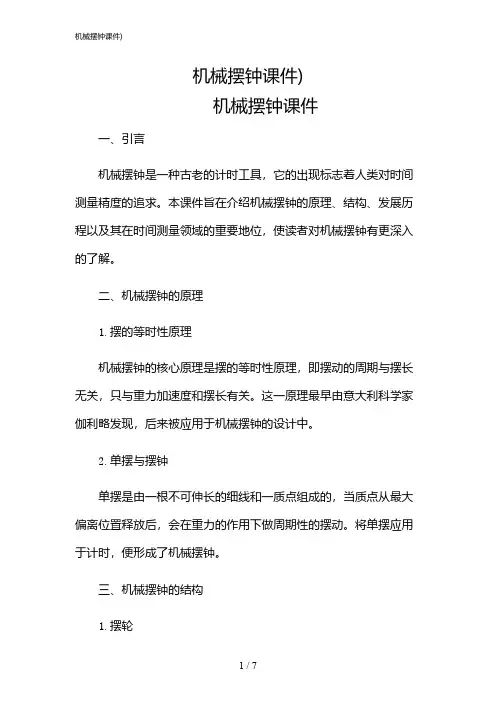 机械摆钟课件)

机械摆钟课件)
机械摆钟课件

一、引言

机械摆钟是一种古老的计时工具，它的出现标志着人类对时间测量精度的追求。本课件旨在介绍机械摆钟的原理、结构、发展历程以及其在时间测量领域的重要地位，使读者对机械摆钟有更深入的了解。

二、机械摆钟的原理

1. 摆的等时性原理

机械摆钟的核心原理是摆的等时性原理，即摆动的周期与摆长无关，只与重力加速度和摆长有关。这一原理最早由意大利科学家伽利略发现，后来被应用于机械摆钟的设计中。

2. 单摆与摆钟

单摆是由一根不可伸长的细线和一质点组成的，当质点从最大偏离位置释放后，会在重力的作用下做周期性的摆动。将单摆应用于计时，便形成了机械摆钟。

三、机械摆钟的结构

1. 摆轮

1 / 7